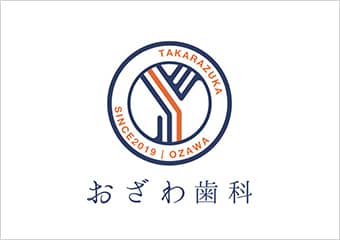 TAKARAZUKA
SINCE2019 | OZAWA

おざわ歯科